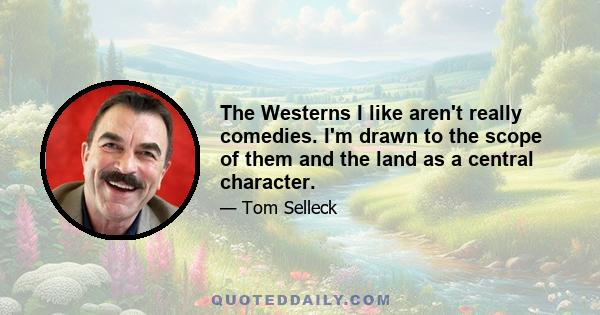 The Westerns I like aren't really comedies. I'm drawn to the scope of them and the land as a central character.

— Tom Selleck

QUOTEDDAILY.COM